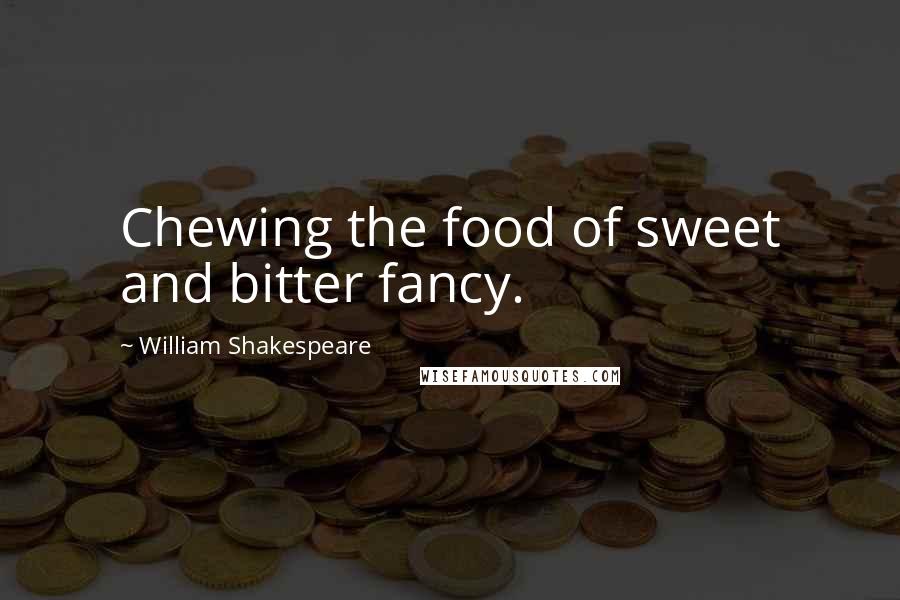 Chewing the food of sweet and bitter fancy.

~ William Shakespeare

WISEFAMOUSQUOTES.COM